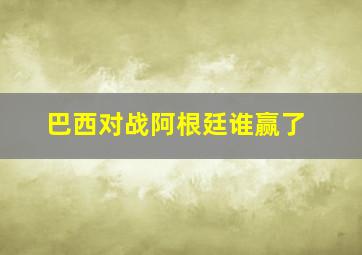 巴西对战阿根廷谁赢了